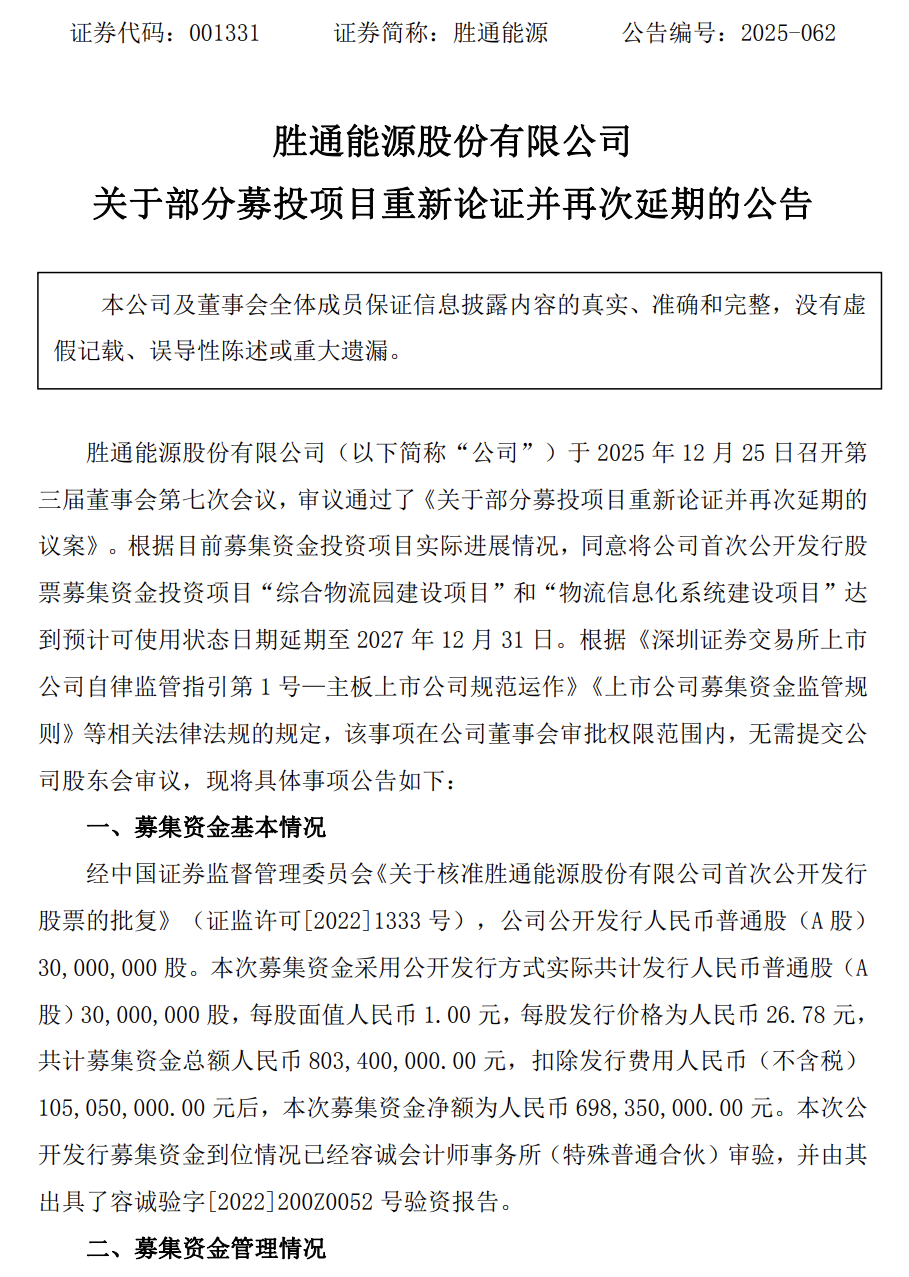 证券代码：001331　　证券简称：胜通能源　　公告编号：2025-062

胜通能源股份有限公司
关于部分募投项目重新论证并再次延期的公告

本公司及董事会全体成员保证信息披露内容的真实、准确和完整，没有虚假记载、误导性陈述或重大遗漏。

胜通能源股份有限公司（以下简称“公司”）于 2025 年 12 月 25 日召开第三届董事会第七次会议，审议通过了《关于部分募投项目重新论证并再次延期的议案》。根据目前募集资金投资项目实际进展情况，同意将公司首次公开发行股票募集资金投资项目“综合物流园建设项目”和“物流信息化系统建设项目”达到预计可使用状态日期延期至 2027 年 12 月 31 日。根据《深圳证券交易所上市公司自律监管指引第 1 号—主板上市公司规范运作》《上市公司募集资金监管规则》等相关法律法规的规定，该事项在公司董事会审批权限范围内，无需提交公司股东会审议，现将具体事项公告如下：

一、募集资金基本情况

经中国证券监督管理委员会《关于核准胜通能源股份有限公司首次公开发行股票的批复》（证监许可[2022]1333 号），公司公开发行人民币普通股（A 股）30,000,000 股。本次募集资金采用公开发行方式实际共计发行人民币普通股（A 股）30,000,000 股，每股面值人民币 1.00 元，每股发行价格为人民币 26.78 元，共计募集资金总额人民币 803,400,000.00 元，扣除发行费用人民币（不含税）105,050,000.00 元后，本次募集资金净额为人民币 698,350,000.00 元。本次公开发行募集资金到位情况已经容诚会计师事务所（特殊普通合伙）审验，并由其出具了容诚验字[2022]200Z0052 号验资报告。

二、募集资金管理情况